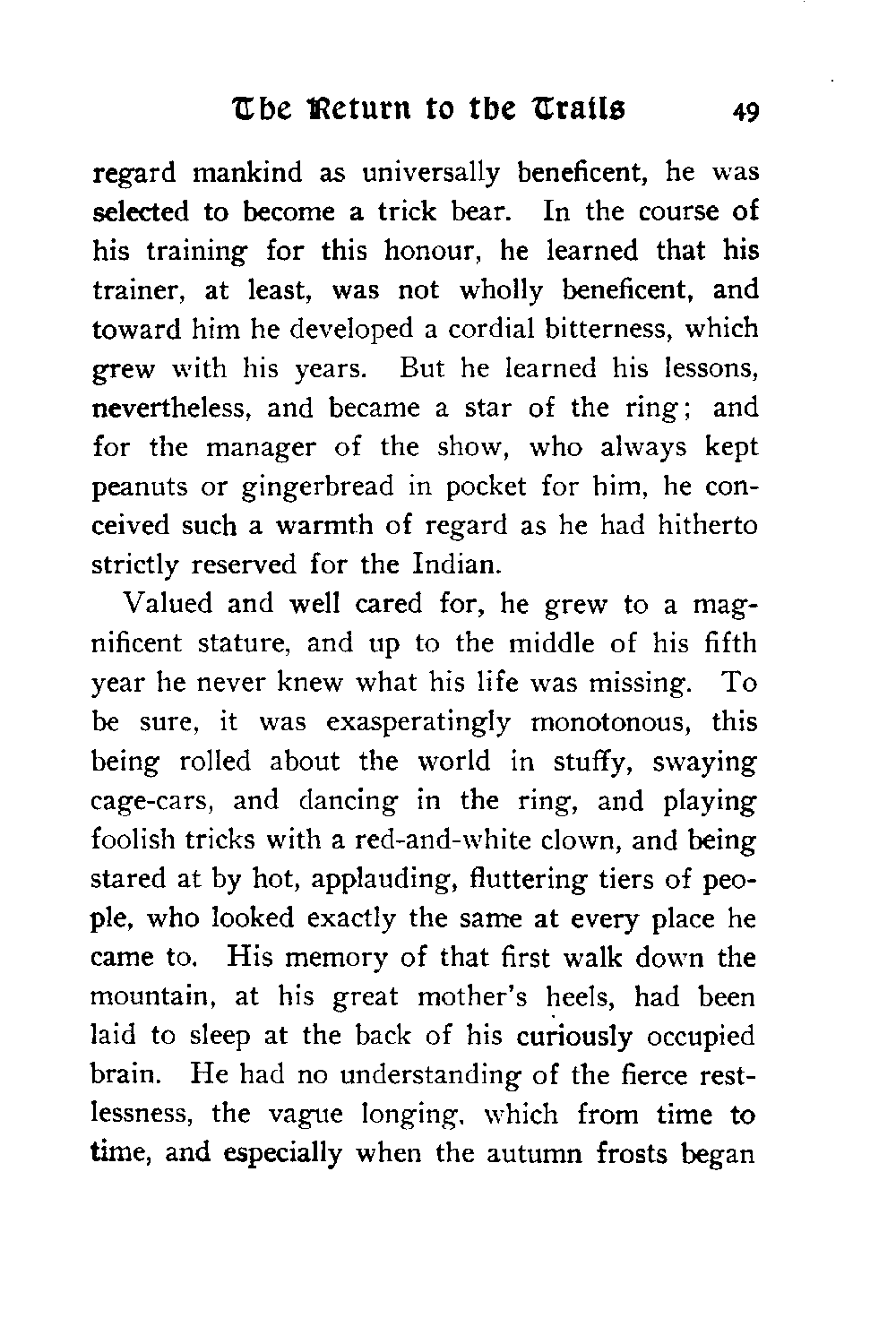 The Return to the Trails 49

regard mankind as universally beneficent, he was selected to become a trick bear. In the course of his training for this honour, he learned that his trainer, at least, was not wholly beneficent, and toward him he developed a cordial bitterness, which grew with his years. But he learned his lessons, nevertheless, and became a star of the ring; and for the manager of the show, who always kept peanuts or gingerbread in pocket for him, he conceived such a warmth of regard as he had hitherto strictly reserved for the Indian.

Valued and well cared for, he grew to a magnificent stature, and up to the middle of his fifth year he never knew what his life was missing. To be sure, it was exasperatingly monotonous, this being rolled about the world in stuffy, swaying cage-cars, and dancing in the ring, and playing foolish tricks with a red-and-white clown, and being stared at by hot, applauding, fluttering tiers of people, who looked exactly the same at every place he came to. His memory of that first walk down the mountain, at his great mother's heels, had been laid to sleep at the back of his curiously occupied brain. He had no understanding of the fierce restlessness, the vague longing, which from time to time, and especially when the autumn frosts began